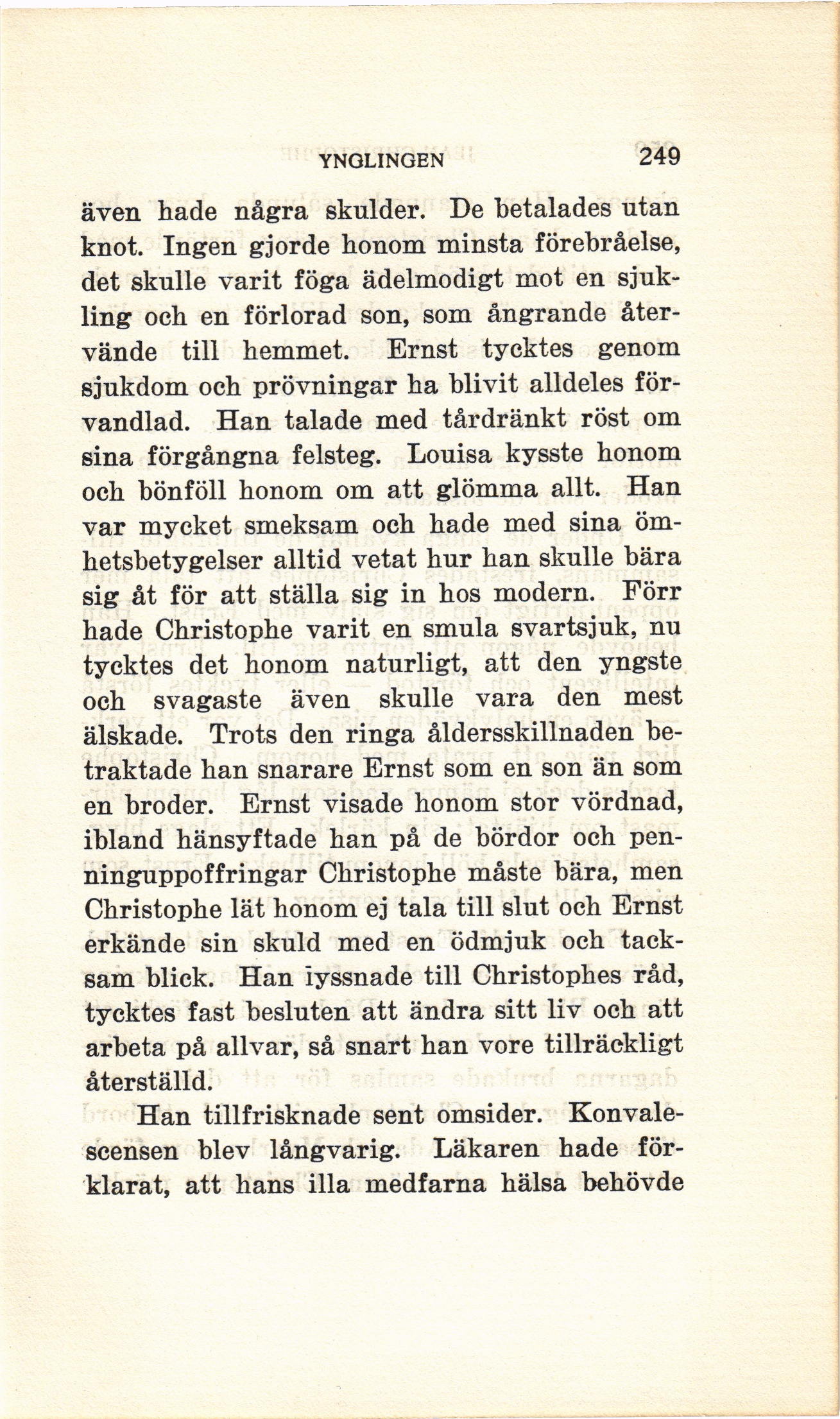 YNGLINGEN 249

även hade några skulder. De betalades utan knot. Ingen gjorde honom minsta förebråelse, det skulle varit föga ädelmodigt mot en sjukling och en förlorad son, som ångrande återvände till hemmet. Ernst tycktes genom sjukdom och prövningar ha blivit alldeles förvandlad. Han talade med tårdränkt röst om sina förgångna felsteg. Louisa kysste honom och bönföll honom om att glömma allt. Han var mycket smeksam och hade med sina ömhetsbetygelser alltid vetat hur han skulle bära sig åt för att ställa sig in hos modern. Förr hade Christophe varit en smula svartsjuk, nu tycktes det honom naturligt, att den yngste och svagaste även skulle vara den mest älskade. Trots den ringa åldersskillnaden betraktade han snarare Ernst som en son än som en broder. Ernst visade honom stor vördnad, ibland hänsyftade han på de bördor och penninguppoffringar Christophe måste bära, men Christophe lät honom ej tala till slut och Ernst erkände sin skuld med en ödmjuk och tacksam blick. Han lyssnade till Christophes råd, tycktes fast besluten att ändra sitt liv och att arbeta på allvar, så snart han vore tillräckligt återställd.

Han tillfrisknade sent omsider. Konvalescensen blev långvarig. Läkaren hade förklarat, att hans illa medfarna hälsa behövde